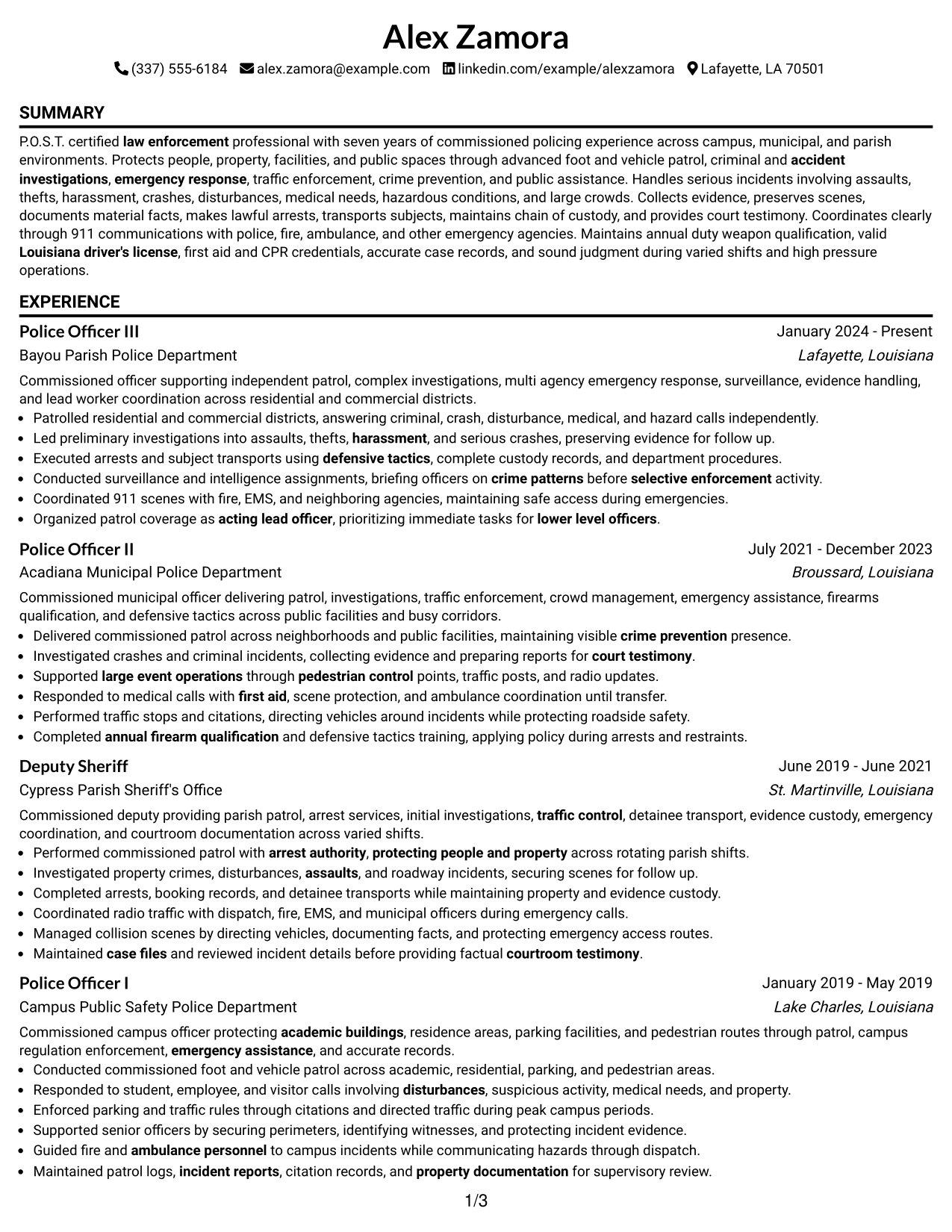 Alex Zamora

(337) 555-6184 alex.zamora@example.com linkedin.com/example/alexzamora Lafayette, LA 70501

SUMMARY

P.O.S.T. certified law enforcement professional with seven years of commissioned policing experience across campus, municipal, and parish environments. Protects people, property, facilities, and public spaces through advanced foot and vehicle patrol, criminal and accident investigations, emergency response, traffic enforcement, crime prevention, and public assistance. Handles serious incidents involving assaults, thefts, harassment, crashes, disturbances, medical needs, hazardous conditions, and large crowds. Collects evidence, preserves scenes, documents material facts, makes lawful arrests, transports subjects, maintains chain of custody, and provides court testimony. Coordinates clearly through 911 communications with police, fire, ambulance, and other emergency agencies. Maintains annual duty weapon qualification, valid Louisiana driver's license, first aid and CPR credentials, accurate case records, and sound judgment during varied shifts and high pressure operations.

EXPERIENCE

Police Officer III
January 2024 - Present
Bayou Parish Police Department
Lafayette, Louisiana

Commissioned officer supporting independent patrol, complex investigations, multi agency emergency response, surveillance, evidence handling, and lead worker coordination across residential and commercial districts.
• Patrolled residential and commercial districts, answering criminal, crash, disturbance, medical, and hazard calls independently.
• Led preliminary investigations into assaults, thefts, harassment, and serious crashes, preserving evidence for follow up.
• Executed arrests and subject transports using defensive tactics, complete custody records, and department procedures.
• Conducted surveillance and intelligence assignments, briefing officers on crime patterns before selective enforcement activity.
• Coordinated 911 scenes with fire, EMS, and neighboring agencies, maintaining safe access during emergencies.
• Organized patrol coverage as acting lead officer, prioritizing immediate tasks for lower level officers.

Police Officer II
July 2021 - December 2023
Acadiana Municipal Police Department
Broussard, Louisiana

Commissioned municipal officer delivering patrol, investigations, traffic enforcement, crowd management, emergency assistance, firearms qualification, and defensive tactics across public facilities and busy corridors.
• Delivered commissioned patrol across neighborhoods and public facilities, maintaining visible crime prevention presence.
• Investigated crashes and criminal incidents, collecting evidence and preparing reports for court testimony.
• Supported large event operations through pedestrian control points, traffic posts, and radio updates.
• Responded to medical calls with first aid, scene protection, and ambulance coordination until transfer.
• Performed traffic stops and citations, directing vehicles around incidents while protecting roadside safety.
• Completed annual firearm qualification and defensive tactics training, applying policy during arrests and restraints.

Deputy Sheriff
June 2019 - June 2021
Cypress Parish Sheriff's Office
St. Martinville, Louisiana

Commissioned deputy providing parish patrol, arrest services, initial investigations, traffic control, detainee transport, evidence custody, emergency coordination, and courtroom documentation across varied shifts.
• Performed commissioned patrol with arrest authority, protecting people and property across rotating parish shifts.
• Investigated property crimes, disturbances, assaults, and roadway incidents, securing scenes for follow up.
• Completed arrests, booking records, and detainee transports while maintaining property and evidence custody.
• Coordinated radio traffic with dispatch, fire, EMS, and municipal officers during emergency calls.
• Managed collision scenes by directing vehicles, documenting facts, and protecting emergency access routes.
• Maintained case files and reviewed incident details before providing factual courtroom testimony.

Police Officer I
January 2019 - May 2019
Campus Public Safety Police Department
Lake Charles, Louisiana

Commissioned campus officer protecting academic buildings, residence areas, parking facilities, and pedestrian routes through patrol, campus regulation enforcement, emergency assistance, and accurate records.
• Conducted commissioned foot and vehicle patrol across academic, residential, parking, and pedestrian areas.
• Responded to student, employee, and visitor calls involving disturbances, suspicious activity, medical needs, and property.
• Enforced parking and traffic rules through citations and directed traffic during peak campus periods.
• Supported senior officers by securing perimeters, identifying witnesses, and protecting incident evidence.
• Guided fire and ambulance personnel to campus incidents while communicating hazards through dispatch.
• Maintained patrol logs, incident reports, citation records, and property documentation for supervisory review.

1/3